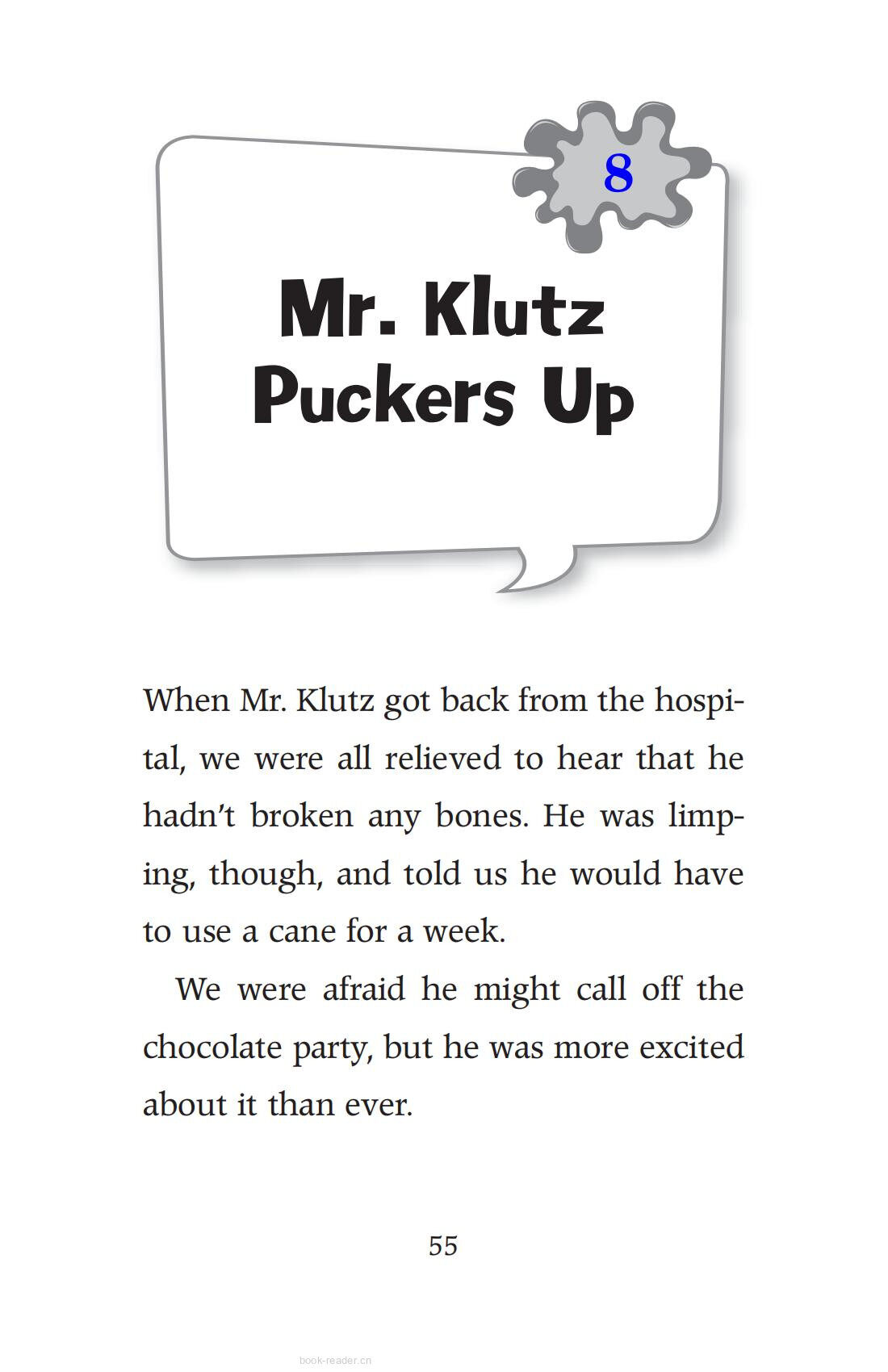 8

Mr. Klutz Puckers Up

When Mr. Klutz got back from the hospital, we were all relieved to hear that he hadn't broken any bones. He was limping, though, and told us he would have to use a cane for a week.

We were afraid he might call off the chocolate party, but he was more excited about it than ever.

55

book-reader.cn